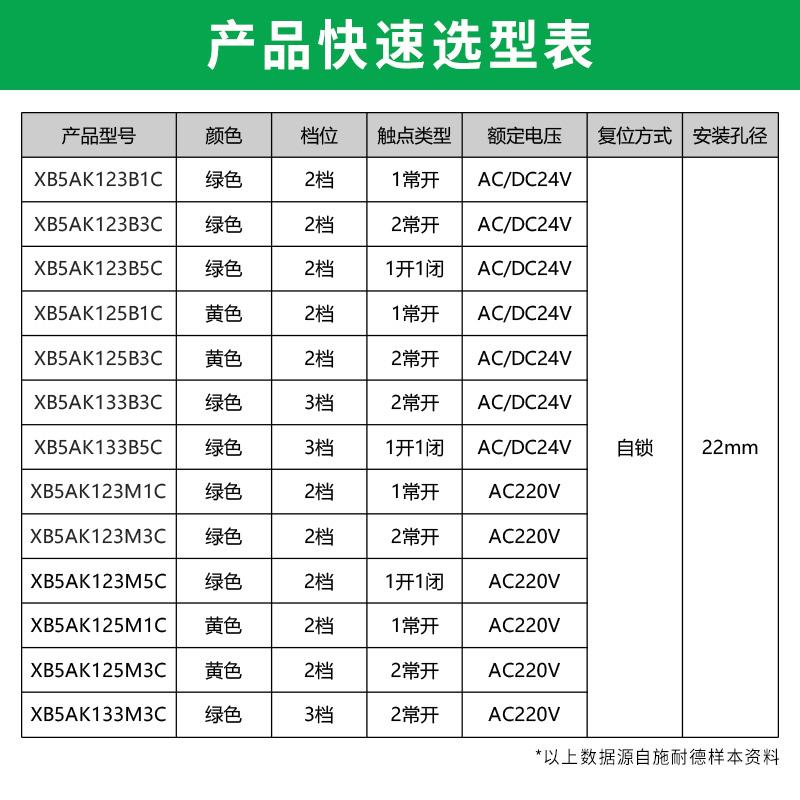 产品快速选型表

| 产品型号 | 颜色 | 档位 | 触点类型 | 额定电压 | 复位方式 | 安装孔径 |
|---|---|---|---|---|---|---|
| XB5AK123B1C | 绿色 | 2档 | 1常开 | AC/DC24V | 自锁 | 22mm |
| XB5AK123B3C | 绿色 | 2档 | 2常开 | AC/DC24V | | |
| XB5AK123B5C | 绿色 | 2档 | 1开1闭 | AC/DC24V | | |
| XB5AK125B1C | 黄色 | 2档 | 1常开 | AC/DC24V | | |
| XB5AK125B3C | 黄色 | 2档 | 2常开 | AC/DC24V | | |
| XB5AK133B3C | 绿色 | 3档 | 2常开 | AC/DC24V | | |
| XB5AK133B5C | 绿色 | 3档 | 1开1闭 | AC/DC24V | | |
| XB5AK123M1C | 绿色 | 2档 | 1常开 | AC220V | | |
| XB5AK123M3C | 绿色 | 2档 | 2常开 | AC220V | | |
| XB5AK123M5C | 绿色 | 2档 | 1开1闭 | AC220V | | |
| XB5AK125M1C | 黄色 | 2档 | 1常开 | AC220V | | |
| XB5AK125M3C | 黄色 | 2档 | 2常开 | AC220V | | |
| XB5AK133M3C | 绿色 | 3档 | 2常开 | AC220V | | |

*以上数据源自施耐德样本资料